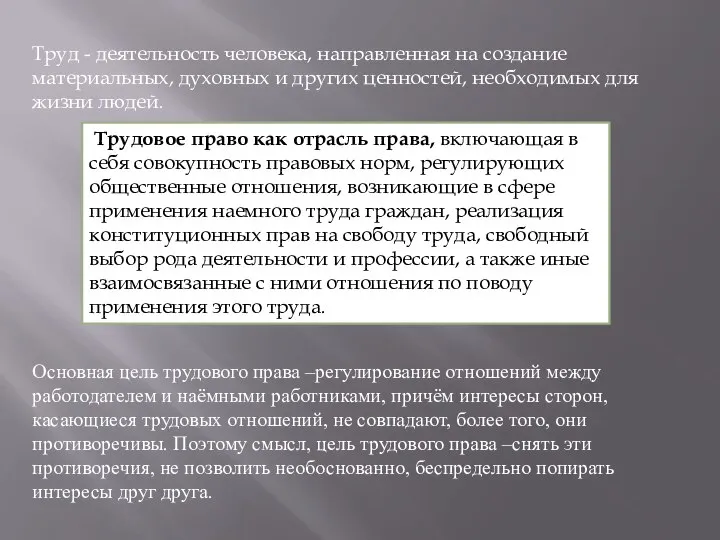 Труд - деятельность человека, направленная на создание материальных, духовных и других ценностей, необходимых для жизни людей.

Трудовое право как отрасль права, включающая в себя совокупность правовых норм, регулирующих общественные отношения, возникающие в сфере применения наемного труда граждан, реализация конституционных прав на свободу труда, свободный выбор рода деятельности и профессии, а также иные взаимосвязанные с ними отношения по поводу применения этого труда.

Основная цель трудового права –регулирование отношений между работодателем и наёмными работниками, причём интересы сторон, касающиеся трудовых отношений, не совпадают, более того, они противоречивы. Поэтому смысл, цель трудового права –снять эти противоречия, не позволить необоснованно, беспредельно попирать интересы друг друга.